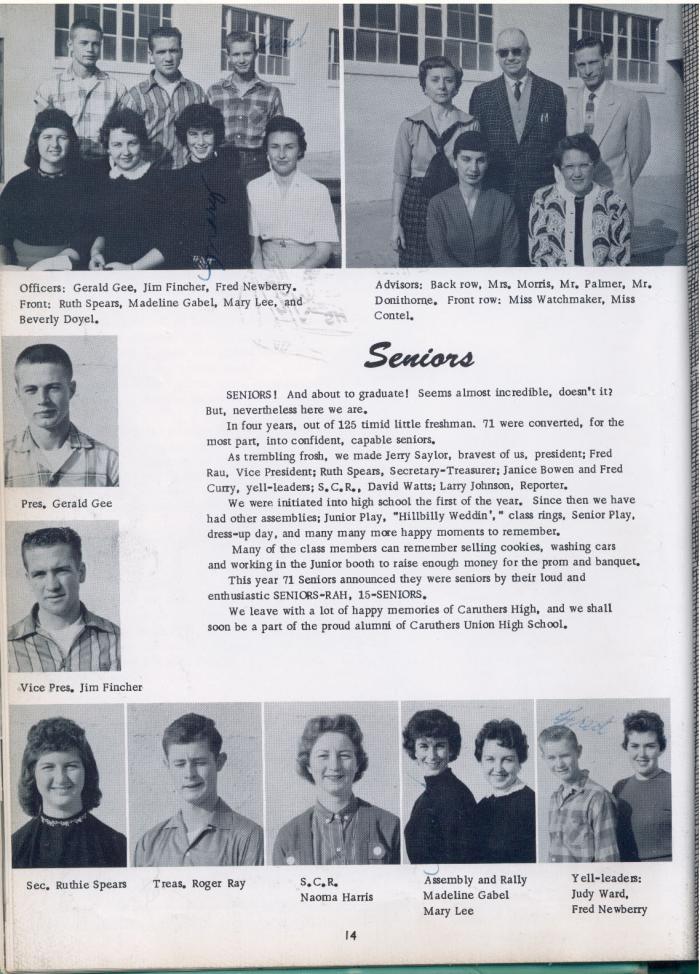 Officers: Gerald Gee, Jim Fincher, Fred Newberry. Front: Ruth Spears, Madeline Gabel, Mary Lee, and Beverly Doyel.

Advisors: Back row, Mrs. Morris, Mr. Palmer, Mr. Donithorne. Front row: Miss Watchmaker, Miss Contel.

Seniors

SENIORS! And about to graduate! Seems almost incredible, doesn't it? But, nevertheless here we are.

In four years, out of 125 timid little freshman, 71 were converted, for the most part, into confident, capable seniors.

As trembling frosh, we made Jerry Saylor, bravest of us, president; Fred Rau, Vice President; Ruth Spears, Secretary-Treasurer; Janice Bowen and Fred Curry, yell-leaders; S.C.R., David Watts; Larry Johnson, Reporter.

We were initiated into high school the first of the year. Since then we have had other assemblies; Junior Play, "Hillbilly Weddin'," class rings, Senior Play, dress-up day, and many many more happy moments to remember.

Many of the class members can remember selling cookies, washing cars and working in the Junior booth to raise enough money for the prom and banquet.

This year 71 Seniors announced they were seniors by their loud and enthusiastic SENIORS-RAH, 15-SENIORS.

We leave with a lot of happy memories of Caruthers High, and we shall soon be a part of the proud alumni of Caruthers Union High School.

Pres. Gerald Gee

Vice Pres. Jim Fincher

Sec. Ruthie Spears

Treas. Roger Ray

S.C.R. Naoma Harris

Assembly and Rally Madeline Gabel Mary Lee

Yell-leaders: Judy Ward, Fred Newberry

14